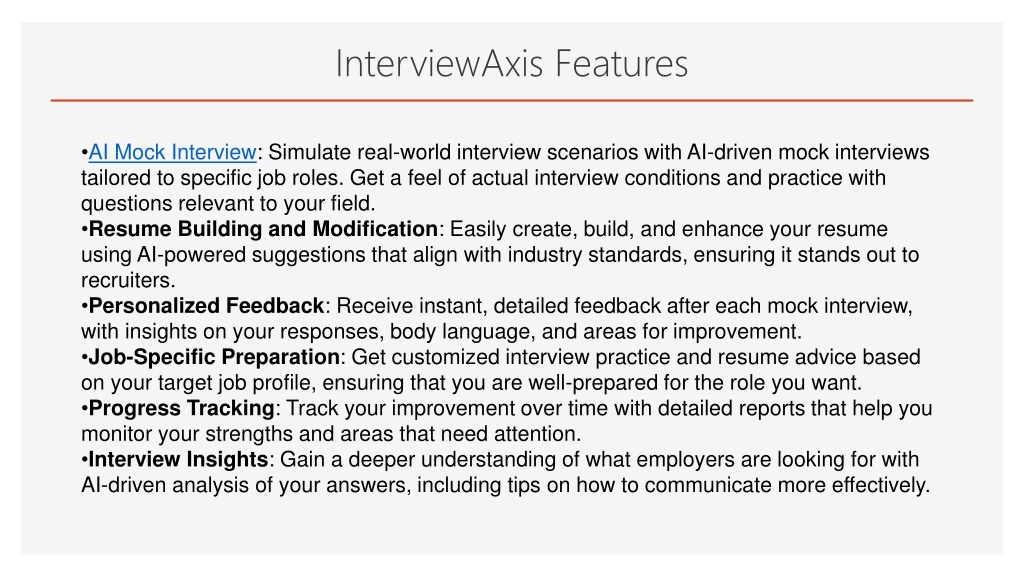 InterviewAxis Features

•AI Mock Interview: Simulate real-world interview scenarios with AI-driven mock interviews tailored to specific job roles. Get a feel of actual interview conditions and practice with questions relevant to your field.
•Resume Building and Modification: Easily create, build, and enhance your resume using AI-powered suggestions that align with industry standards, ensuring it stands out to recruiters.
•Personalized Feedback: Receive instant, detailed feedback after each mock interview, with insights on your responses, body language, and areas for improvement.
•Job-Specific Preparation: Get customized interview practice and resume advice based on your target job profile, ensuring that you are well-prepared for the role you want.
•Progress Tracking: Track your improvement over time with detailed reports that help you monitor your strengths and areas that need attention.
•Interview Insights: Gain a deeper understanding of what employers are looking for with AI-driven analysis of your answers, including tips on how to communicate more effectively.